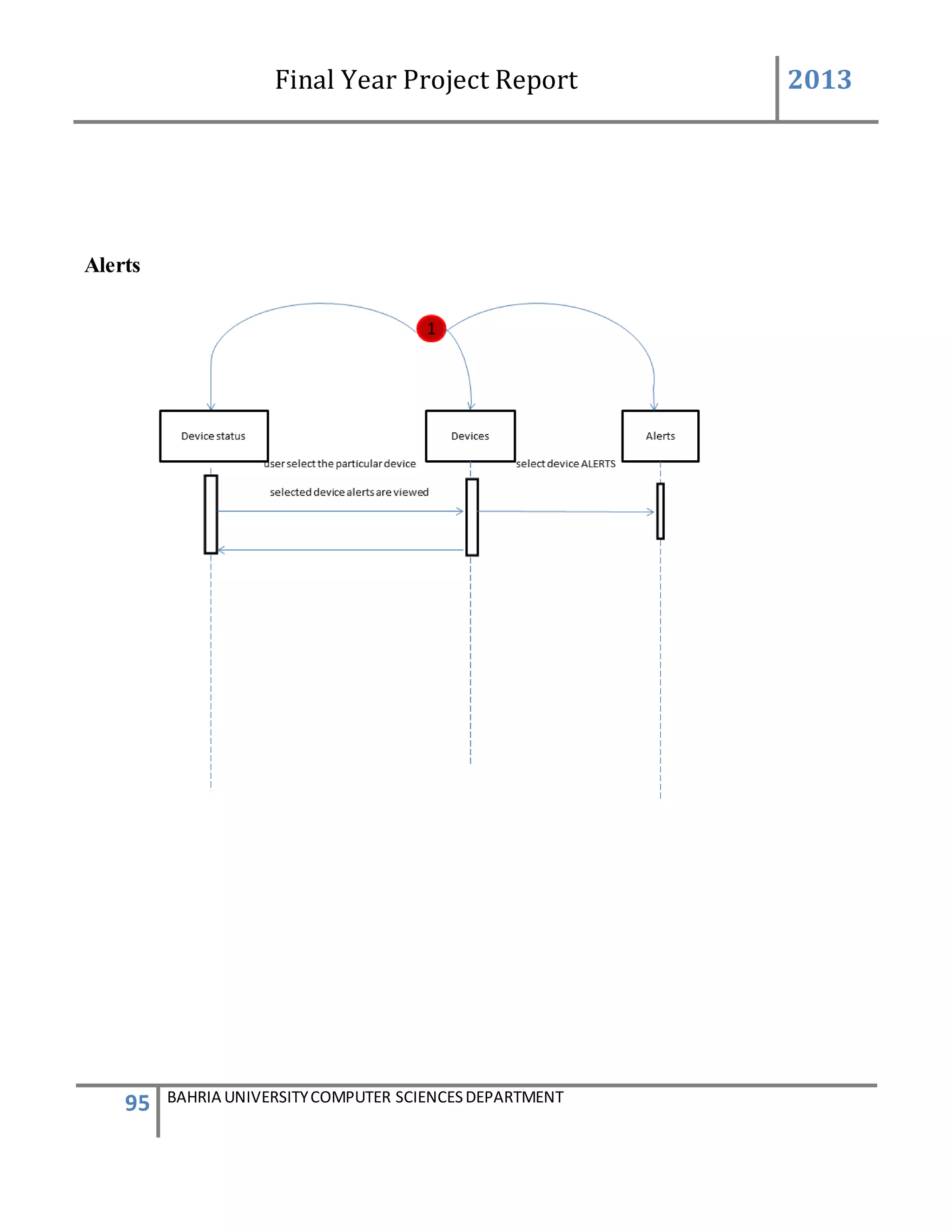 Final Year Project Report

2013

Alerts

1

Device status

Devices

Alerts

user select the particular device

select device ALERTS

selected device alerts are viewed

95

BAHRIA UNIVERSITY COMPUTER SCIENCES DEPARTMENT